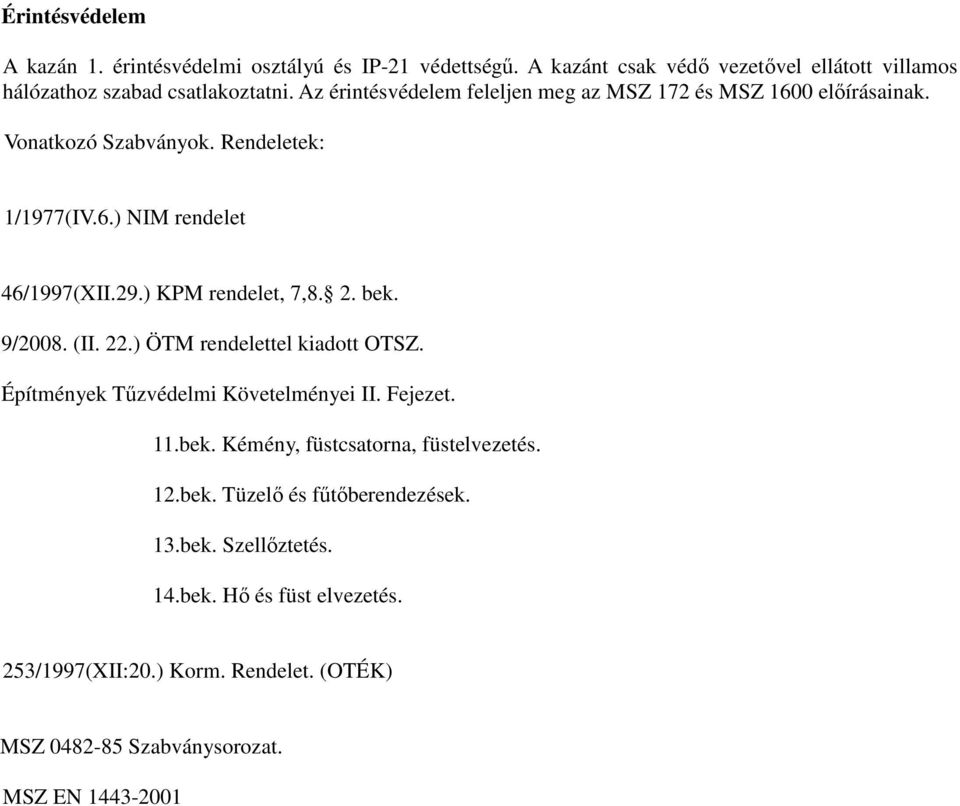 Érintésvédelem

A kazán 1. érintésvédelmi osztályú és IP-21 védettségű. A kazánt csak védő vezetővel ellátott villamos hálózathoz szabad csatlakoztatni. Az érintésvédelem feleljen meg az MSZ 172 és MSZ 1600 előírásainak.

Vonatkozó Szabványok. Rendeletek:

1/1977(IV.6.) NIM rendelet

46/1997(XII.29.) KPM rendelet, 7,8.§ 2. bek.

9/2008. (II. 22.) ÖTM rendelettel kiadott OTSZ.

Építmények Tűzvédelmi Követelményei II. Fejezet.

11.bek. Kémény, füstcsatorna, füstelvezetés.

12.bek. Tüzelő és fűtőberendezések.

13.bek. Szellőztetés.

14.bek. Hő és füst elvezetés.

253/1997(XII:20.) Korm. Rendelet. (OTÉK)

MSZ 0482-85 Szabványsorozat.

MSZ EN 1443-2001